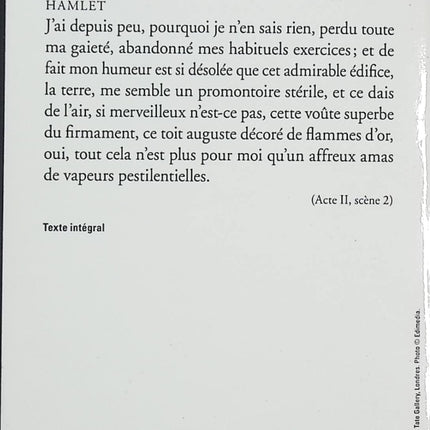 HAMLET
J'ai depuis peu, pourquoi je n'en sais rien, perdu toute ma gaieté, abandonné mes habituels exercices ; et de fait mon humeur est si désolée que cet admirable édifice, la terre, me semble un promontoire stérile, et ce dais de l'air, si merveilleux n'est-ce pas, cette voûte superbe du firmament, ce toit auguste décoré de flammes d'or, oui, tout cela n'est plus pour moi qu'un affreux amas de vapeurs pestilentielles.

(Acte II, scène 2)

Texte intégral

Tate Gallery, Londres. Photo © Edimedia.